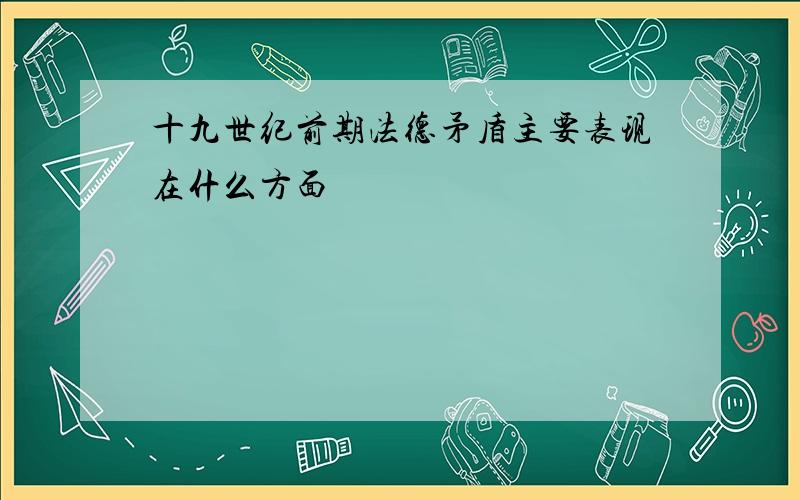 十九世纪前期法德矛盾主要表现在什么方面